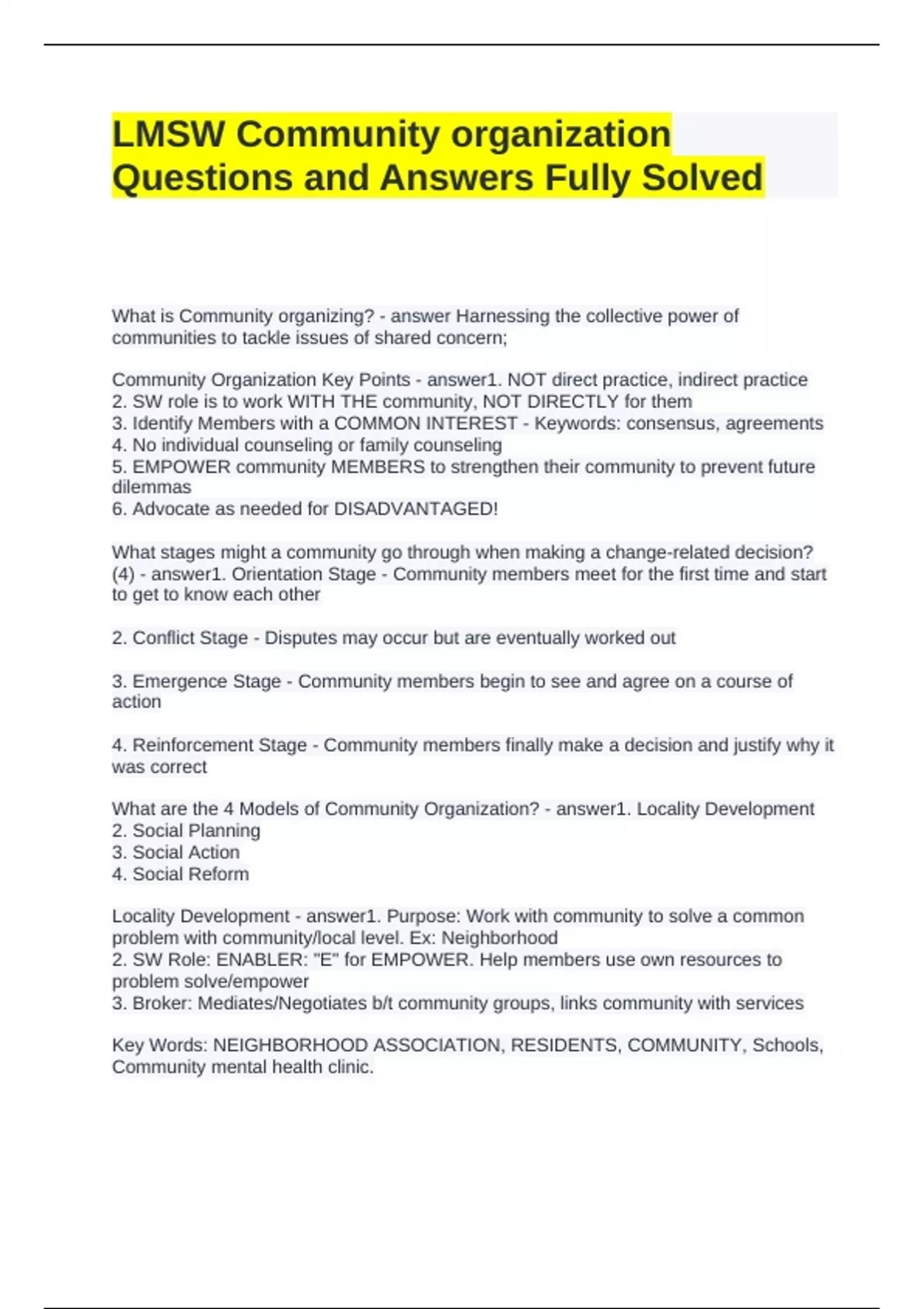 LMSW Community organization Questions and Answers Fully Solved

What is Community organizing? - answer Harnessing the collective power of communities to tackle issues of shared concern;

Community Organization Key Points - answer1. NOT direct practice, indirect practice
2. SW role is to work WITH THE community, NOT DIRECTLY for them
3. Identify Members with a COMMON INTEREST - Keywords: consensus, agreements
4. No individual counseling or family counseling
5. EMPOWER community MEMBERS to strengthen their community to prevent future dilemmas
6. Advocate as needed for DISADVANTAGED!

What stages might a community go through when making a change-related decision? (4) - answer1. Orientation Stage - Community members meet for the first time and start to get to know each other

2. Conflict Stage - Disputes may occur but are eventually worked out

3. Emergence Stage - Community members begin to see and agree on a course of action

4. Reinforcement Stage - Community members finally make a decision and justify why it was correct

What are the 4 Models of Community Organization? - answer1. Locality Development
2. Social Planning
3. Social Action
4. Social Reform

Locality Development - answer1. Purpose: Work with community to solve a common problem with community/local level. Ex: Neighborhood
2. SW Role: ENABLER: "E" for EMPOWER. Help members use own resources to problem solve/empower
3. Broker: Mediates/Negotiates b/t community groups, links community with services

Key Words: NEIGHBORHOOD ASSOCIATION, RESIDENTS, COMMUNITY, Schools, Community mental health clinic.